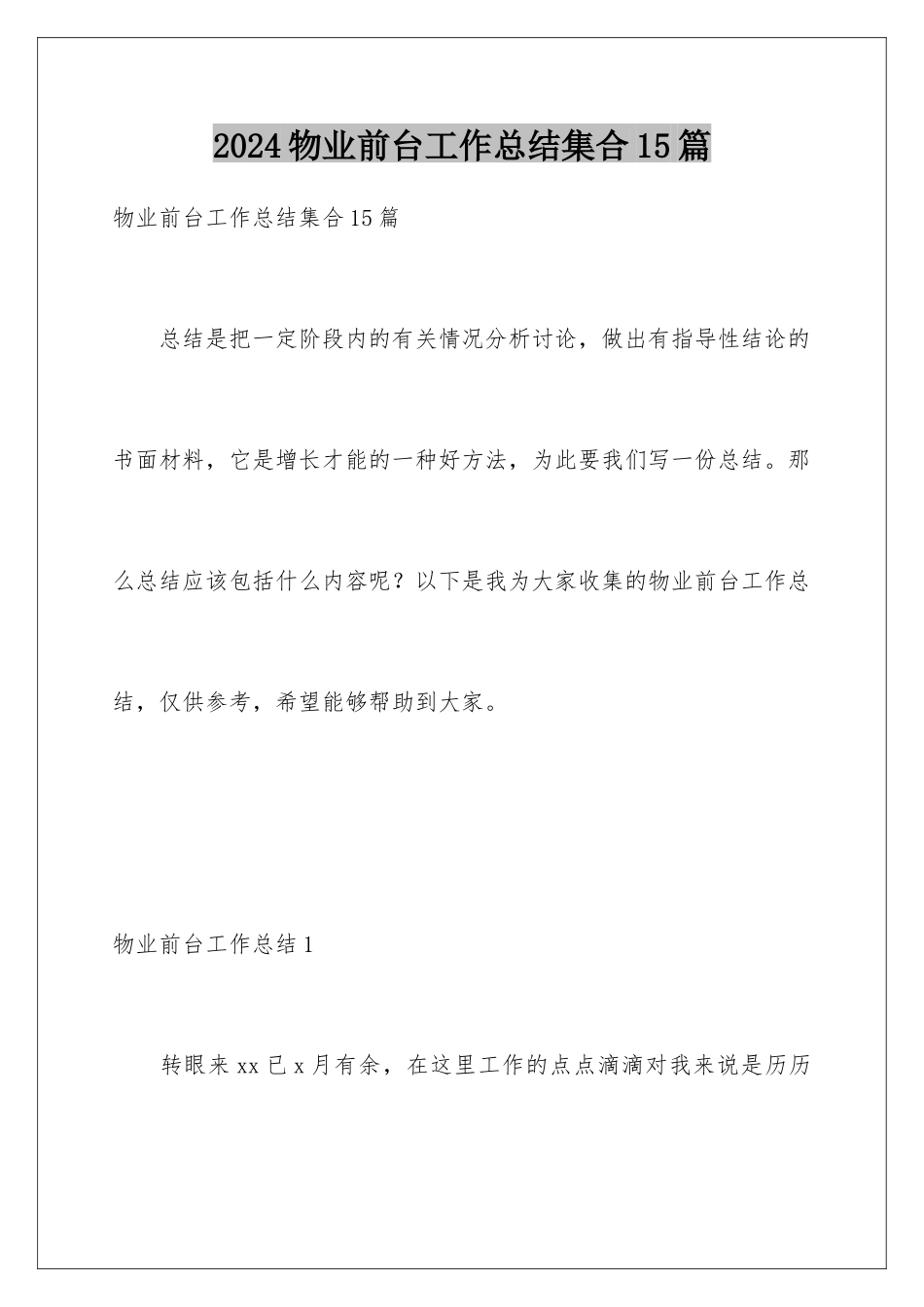 2024物业前台工作总结集合15篇

物业前台工作总结集合15篇

总结是把一定阶段内的有关情况分析讨论，做出有指导性结论的书面材料，它是增长才能的一种好方法，为此要我们写一份总结。那么总结应该包括什么内容呢？以下是我为大家收集的物业前台工作总结，仅供参考，希望能够帮助到大家。

物业前台工作总结1

转眼来xx已x月有余，在这里工作的点点滴滴对我来说是历历